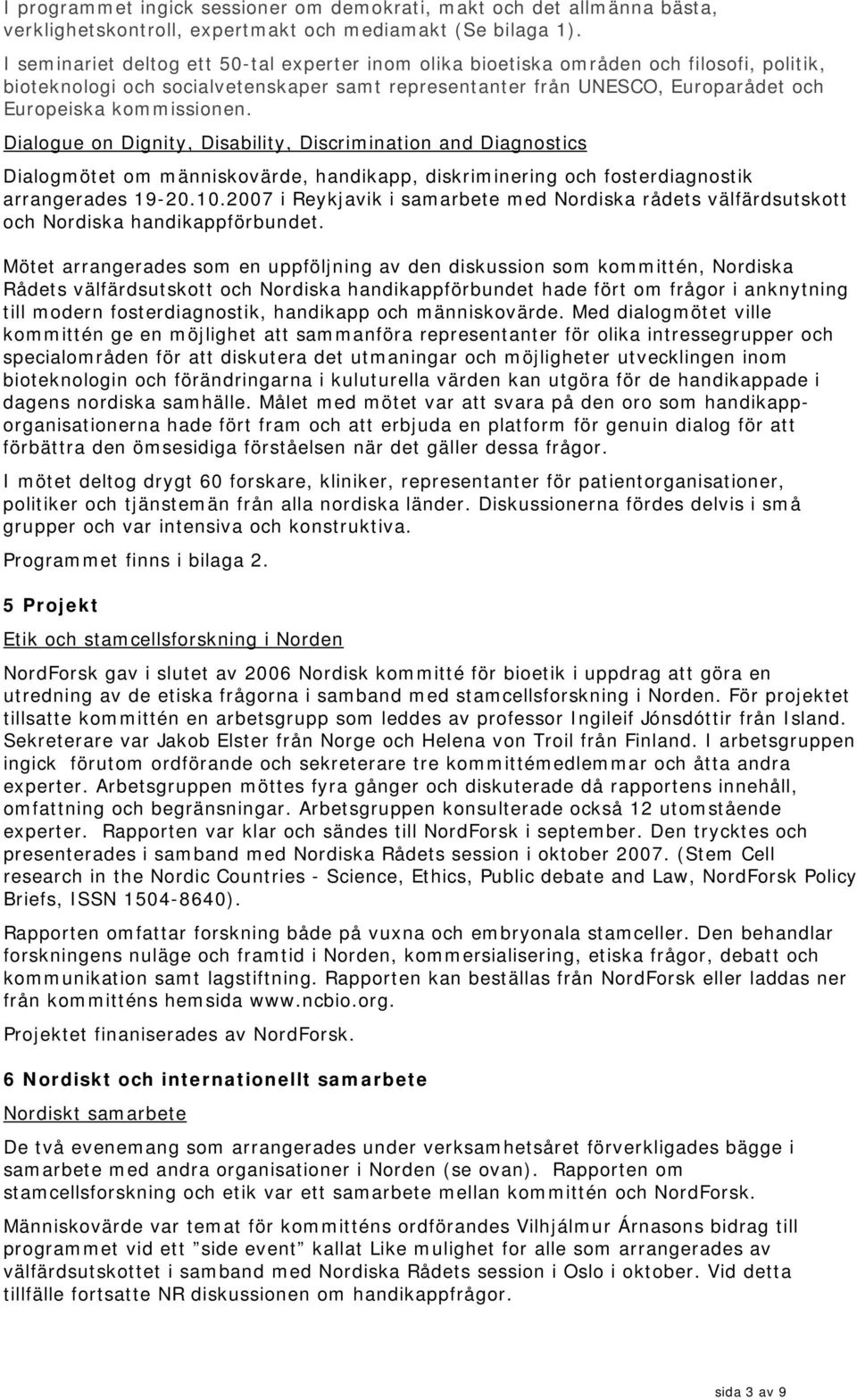 I programmet ingick sessioner om demokrati, makt och det allmänna bästa, verklighetskontroll, expertmakt och mediamakt (Se bilaga 1).

I seminariet deltog ett 50-tal experter inom olika bioetiska områden och filosofi, politik, bioteknologi och socialvetenskaper samt representanter från UNESCO, Europarådet och Europeiska kommissionen.

Dialogue on Dignity, Disability, Discrimination and Diagnostics

Dialogmötet om människovärde, handikapp, diskriminering och fosterdiagnostik arrangerades 19-20.10.2007 i Reykjavik i samarbete med Nordiska rådets välfärdsutskott och Nordiska handikappförbundet.

Mötet arrangerades som en uppföljning av den diskussion som kommittén, Nordiska Rådets välfärdsutskott och Nordiska handikappförbundet hade fört om frågor i anknytning till modern fosterdiagnostik, handikapp och människovärde. Med dialogmötet ville kommittén ge en möjlighet att sammanföra representanter för olika intressegrupper och specialområden för att diskutera det utmaningar och möjligheter utvecklingen inom bioteknologin och förändringarna i kuluturella värden kan utgöra för de handikappade i dagens nordiska samhälle. Målet med mötet var att svara på den oro som handikapporganisationerna hade fört fram och att erbjuda en platform för genuin dialog för att förbättra den ömsesidiga förståelsen när det gäller dessa frågor.

I mötet deltog drygt 60 forskare, kliniker, representanter för patientorganisationer, politiker och tjänstemän från alla nordiska länder. Diskussionerna fördes delvis i små grupper och var intensiva och konstruktiva.

Programmet finns i bilaga 2.

5 Projekt

Etik och stamcellsforskning i Norden

NordForsk gav i slutet av 2006 Nordisk kommitté för bioetik i uppdrag att göra en utredning av de etiska frågorna i samband med stamcellsforskning i Norden. För projektet tillsatte kommittén en arbetsgrupp som leddes av professor Ingileif Jónsdóttir från Island. Sekreterare var Jakob Elster från Norge och Helena von Troil från Finland. I arbetsgruppen ingick förutom ordförande och sekreterare tre kommittémedlemmar och åtta andra experter. Arbetsgruppen möttes fyra gånger och diskuterade då rapportens innehåll, omfattning och begränsningar. Arbetsgruppen konsulterade också 12 utomstående experter. Rapporten var klar och sändes till NordForsk i september. Den trycktes och presenterades i samband med Nordiska Rådets session i oktober 2007. (Stem Cell research in the Nordic Countries - Science, Ethics, Public debate and Law, NordForsk Policy Briefs, ISSN 1504-8640).

Rapporten omfattar forskning både på vuxna och embryonala stamceller. Den behandlar forskningens nuläge och framtid i Norden, kommersialisering, etiska frågor, debatt och kommunikation samt lagstiftning. Rapporten kan beställas från NordForsk eller laddas ner från kommitténs hemsida www.ncbio.org.

Projektet finaniserades av NordForsk.

6 Nordiskt och internationellt samarbete

Nordiskt samarbete

De två evenemang som arrangerades under verksamhetsåret förverkligades bägge i samarbete med andra organisationer i Norden (se ovan). Rapporten om stamcellsforskning och etik var ett samarbete mellan kommittén och NordForsk.

Människovärde var temat för kommitténs ordförandes Vilhjálmur Árnasons bidrag till programmet vid ett ”side event” kallat Like mulighet for alle som arrangerades av välfärdsutskottet i samband med Nordiska Rådets session i Oslo i oktober. Vid detta tillfälle fortsatte NR diskussionen om handikappfrågor.

sida 3 av 9